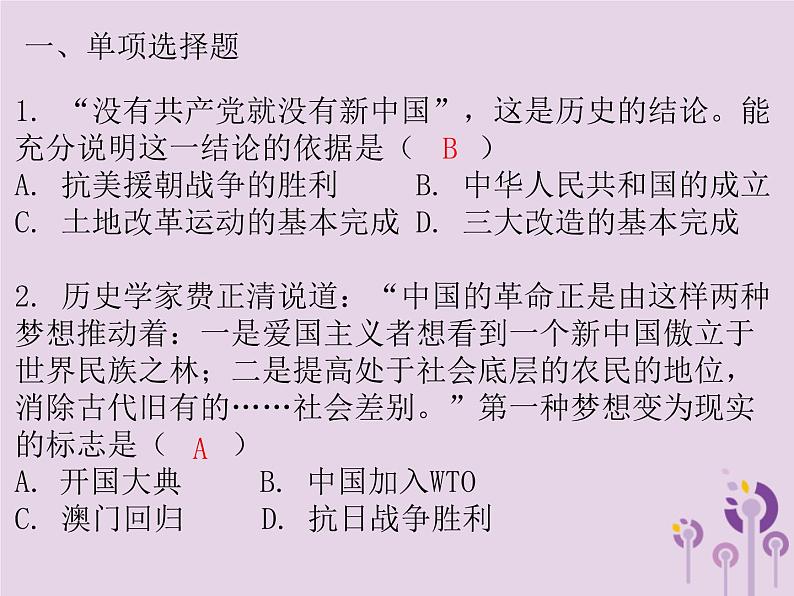 一、单项选择题

1.“没有共产党就没有新中国”，这是历史的结论。能充分说明这一结论的依据是（ B ）
A.抗美援朝战争的胜利 B.中华人民共和国的成立
C.土地改革运动的基本完成 D.三大改造的基本完成

2.历史学家费正清说道：“中国的革命正是由这样两种梦想推动着：一是爱国主义者想看到一个新中国傲立于世界民族之林；二是提高处于社会底层的农民的地位，消除古代旧有的……社会差别。”第一种梦想变为现实的标志是（ A ）
A.开国大典 B.中国加入WTO
C.澳门回归 D.抗日战争胜利